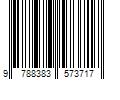 9 788383 573717